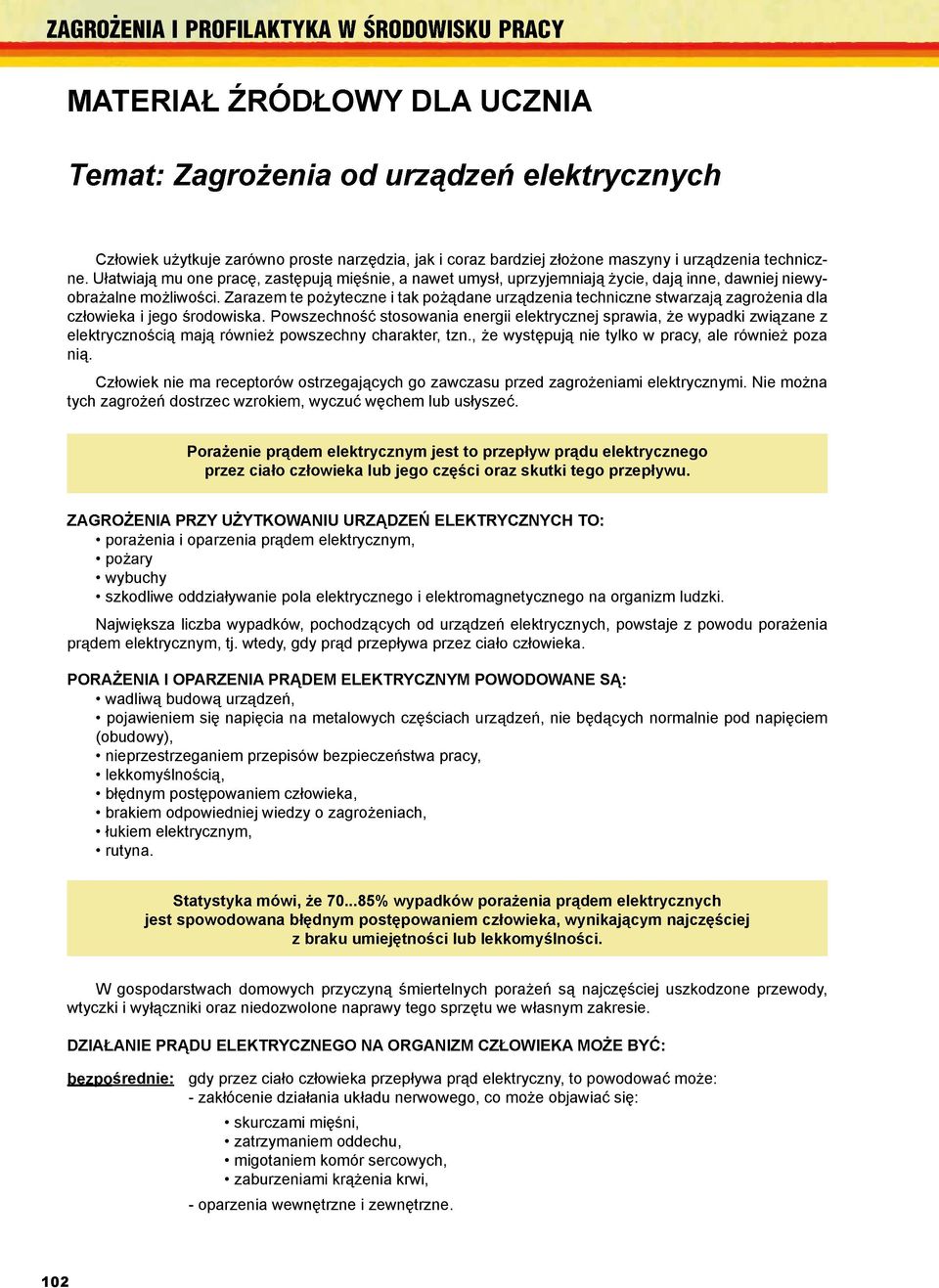 ZAGROŻENIA I PROFILAKTYKA W ŚRODOWISKU PRACY

MATERIAŁ ŹRÓDŁOWY DLA UCZNIA

Temat: Zagrożenia od urządzeń elektrycznych

Człowiek użytkuje zarówno proste narzędzia, jak i coraz bardziej złożone maszyny i urządzenia techniczne. Ułatwiają mu one pracę, zastępują mięśnie, a nawet umysł, uprzyjemniają życie, dają inne, dawniej niewyobrażalne możliwości. Zarazem te pożyteczne i tak pożądane urządzenia techniczne stwarzają zagrożenia dla człowieka i jego środowiska. Powszechność stosowania energii elektrycznej sprawia, że wypadki związane z elektrycznością mają również powszechny charakter, tzn., że występują nie tylko w pracy, ale również poza nią.

Człowiek nie ma receptorów ostrzegających go zawczasu przed zagrożeniami elektrycznymi. Nie można tych zagrożeń dostrzec wzrokiem, wyczuć węchem lub usłyszeć.

Porażenie prądem elektrycznym jest to przepływ prądu elektrycznego przez ciało człowieka lub jego części oraz skutki tego przepływu.

ZAGROŻENIA PRZY UŻYTKOWANIU URZĄDZEŃ ELEKTRYCZNYCH TO:
• porażenia i oparzenia prądem elektrycznym,
• pożary
• wybuchy
• szkodliwe oddziaływanie pola elektrycznego i elektromagnetycznego na organizm ludzki.

Największa liczba wypadków, pochodzących od urządzeń elektrycznych, powstaje z powodu porażenia prądem elektrycznym, tj. wtedy, gdy prąd przepływa przez ciało człowieka.

PORAŻENIA I OPARZENIA PRĄDEM ELEKTRYCZNYM POWODOWANE SĄ:
• wadliwą budową urządzeń,
• pojawieniem się napięcia na metalowych częściach urządzeń, nie będących normalnie pod napięciem (obudowy),
• nieprzestrzeganiem przepisów bezpieczeństwa pracy,
• lekkomyślnością,
• błędnym postępowaniem człowieka,
• brakiem odpowiedniej wiedzy o zagrożeniach,
• łukiem elektrycznym,
• rutyna.

Statystyka mówi, że 70...85% wypadków porażenia prądem elektrycznych jest spowodowana błędnym postępowaniem człowieka, wynikającym najczęściej z braku umiejętności lub lekkomyślności.

W gospodarstwach domowych przyczyną śmiertelnych porażeń są najczęściej uszkodzone przewody, wtyczki i wyłączniki oraz niedozwolone naprawy tego sprzętu we własnym zakresie.

DZIAŁANIE PRĄDU ELEKTRYCZNEGO NA ORGANIZM CZŁOWIEKA MOŻE BYĆ:

bezpośrednie: gdy przez ciało człowieka przepływa prąd elektryczny, to powodować może:
- zakłócenie działania układu nerwowego, co może objawiać się:
• skurczami mięśni,
• zatrzymaniem oddechu,
• migotaniem komór sercowych,
• zaburzeniami krążenia krwi,
- oparzenia wewnętrzne i zewnętrzne.

102